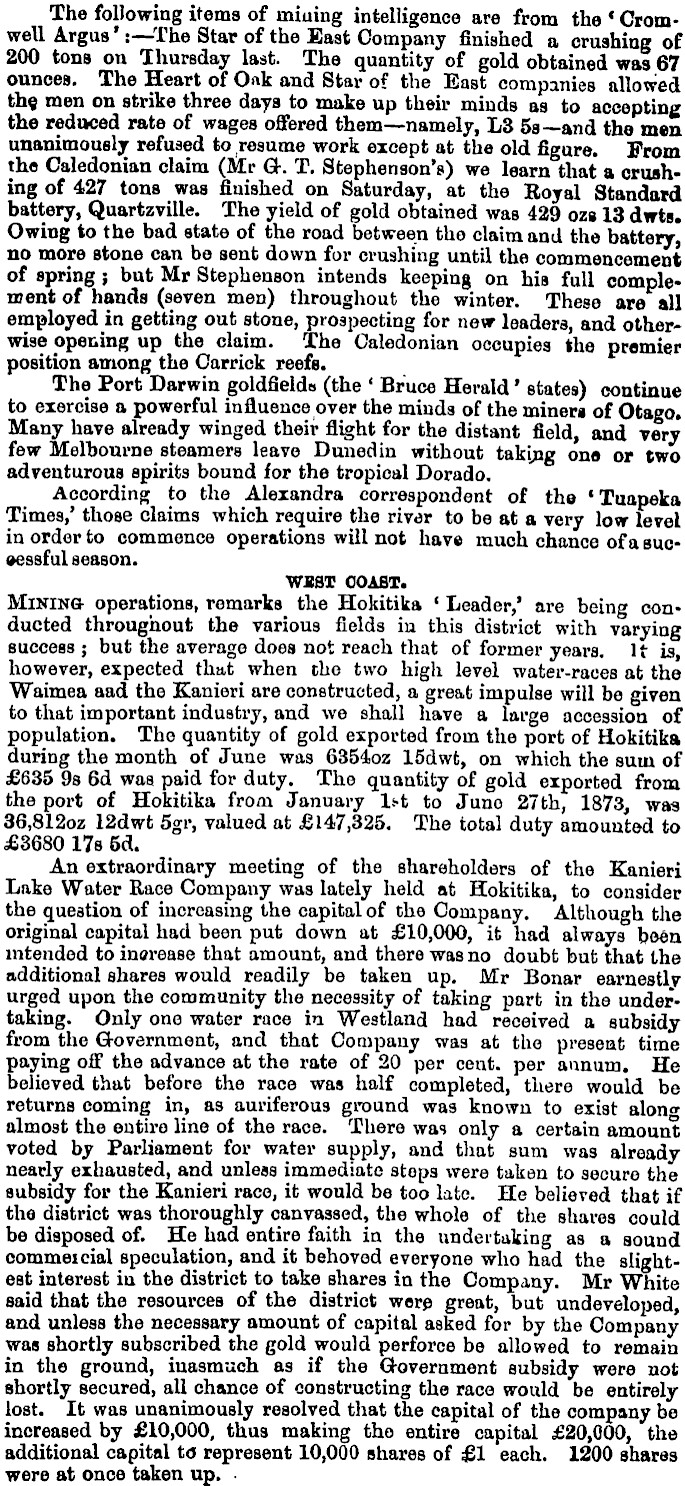 The following items of mining intelligence are from the 'Cromwell Argus':—The Star of the East Company finished a crushing of 200 tons on Thursday last. The quantity of gold obtained was 67 ounces. The Heart of Oak and Star of the East companies allowed the men on strike three days to make up their minds as to accepting the reduced rate of wages offered them—namely, L3 5s—and the men unanimously refused to resume work except at the old figure. From the Caledonian claim (Mr G. T. Stephenson's) we learn that a crushing of 427 tons was finished on Saturday, at the Royal Standard battery, Quartzville. The yield of gold obtained was 429 ozs 13 dwts. Owing to the bad state of the road between the claim and the battery, no more stone can be sent down for crushing until the commencement of spring; but Mr Stephenson intends keeping on his full complement of hands (seven men) throughout the winter. These are all employed in getting out stone, prospecting for new leaders, and otherwise opening up the claim. The Caledonian occupies the premier position among the Carrick reefs.

The Port Darwin goldfields (the 'Bruce Herald' states) continue to exercise a powerful influence over the minds of the miners of Otago. Many have already winged their flight for the distant field, and very few Melbourne steamers leave Dunedin without taking one or two adventurous spirits bound for the tropical Dorado.

According to the Alexandra correspondent of the 'Tuapeka Times,' those claims which require the river to be at a very low level in order to commence operations will not have much chance of a successful season.

WEST COAST.

MINING operations, remarks the Hokitika 'Leader,' are being conducted throughout the various fields in this district with varying success; but the average does not reach that of former years. It is, however, expected that when the two high level water-races at the Waimea aad the Kanieri are constructed, a great impulse will be given to that important industry, and we shall have a large accession of population. The quantity of gold exported from the port of Hokitika during the month of June was 6354oz 15dwt, on which the sum of £635 9s 6d was paid for duty. The quantity of gold exported from the port of Hokitika from January 1st to June 27th, 1873, was 36,812oz 12dwt 5gr, valued at £147,325. The total duty amounted to £3680 17s 5d.

An extraordinary meeting of the shareholders of the Kanieri Lake Water Race Company was lately held at Hokitika, to consider the question of increasing the capital of the Company. Although the original capital had been put down at £10,000, it had always been intended to increase that amount, and there was no doubt but that the additional shares would readily be taken up. Mr Bonar earnestly urged upon the community the necessity of taking part in the undertaking. Only one water race in Westland had received a subsidy from the Government, and that Company was at the present time paying off the advance at the rate of 20 per cent. per annum. He believed that before the race was half completed, there would be returns coming in, as auriferous ground was known to exist along almost the entire line of the race. There was only a certain amount voted by Parliament for water supply, and that sum was already nearly exhausted, and unless immediate steps were taken to secure the subsidy for the Kanieri race, it would be too late. He believed that if the district was thoroughly canvassed, the whole of the shares could be disposed of. He had entire faith in the undertaking as a sound commercial speculation, and it behoved everyone who had the slightest interest in the district to take shares in the Company. Mr White said that the resources of the district were great, but undeveloped, and unless the necessary amount of capital asked for by the Company was shortly subscribed the gold would perforce be allowed to remain in the ground, inasmuch as if the Government subsidy were not shortly secured, all chance of constructing the race would be entirely lost. It was unanimously resolved that the capital of the company be increased by £10,000, thus making the entire capital £20,000, the additional capital to represent 10,000 shares of £1 each. 1200 shares were at once taken up.